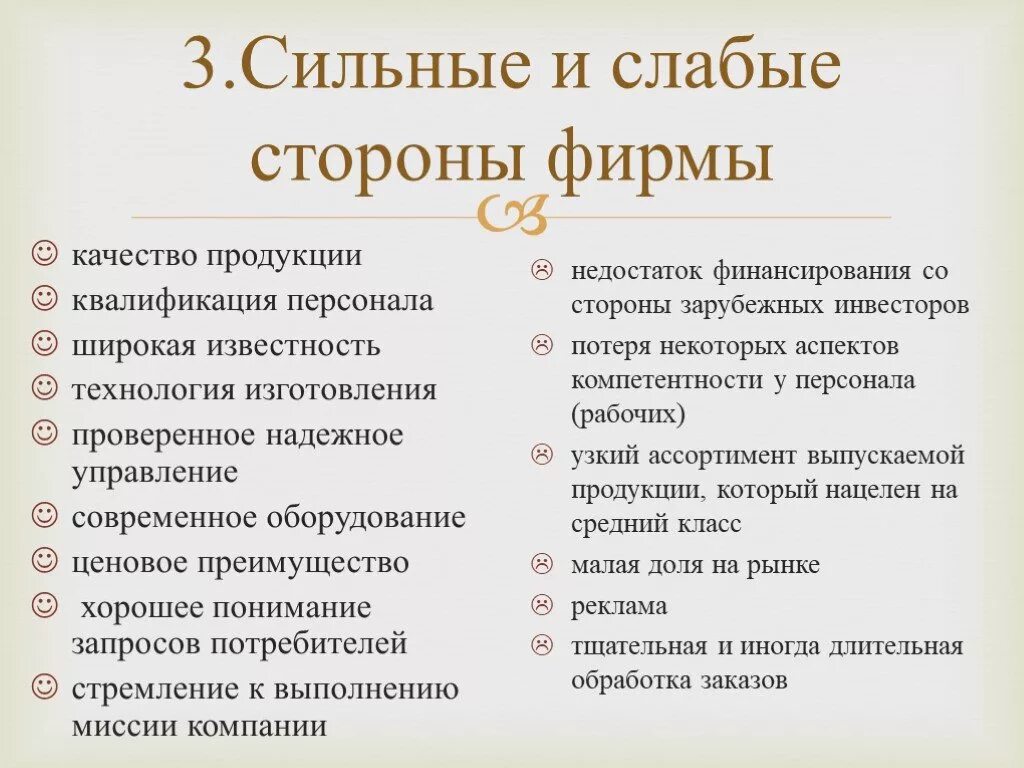 3.Сильные и слабые стороны фирмы

☺ качество продукции
☺ квалификация персонала
☺ широкая известность
☺ технология изготовления
☺ проверенное надежное управление
☺ современное оборудование
☺ ценовое преимущество
☺ хорошее понимание запросов потребителей
☺ стремление к выполнению миссии компании

☹ недостаток финансирования со стороны зарубежных инвесторов
☹ потеря некоторых аспектов компетентности у персонала (рабочих)
☹ узкий ассортимент выпускаемой продукции, который нацелен на средний класс
☹ малая доля на рынке
☹ реклама
☹ тщательная и иногда длительная обработка заказов